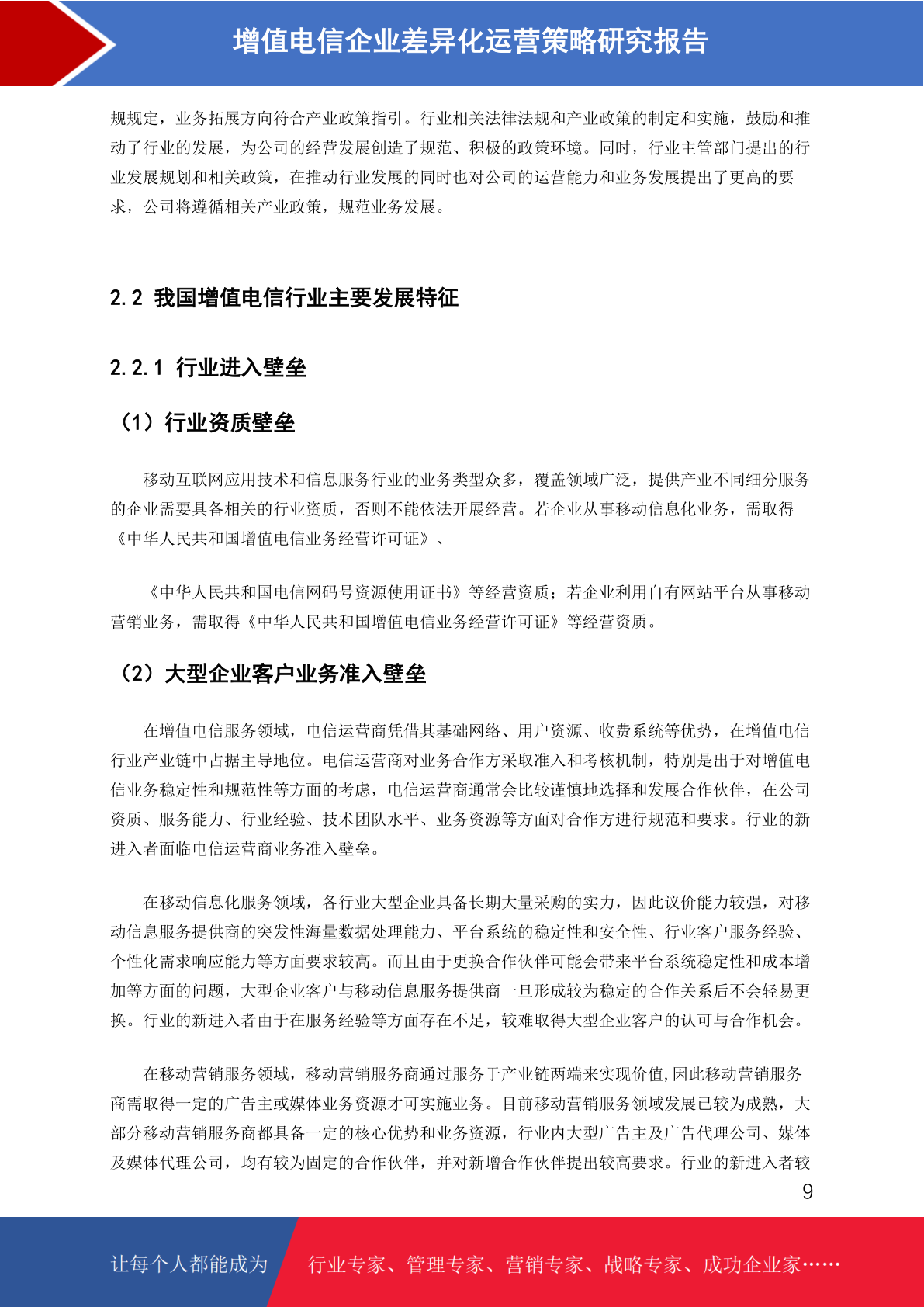 增值电信企业差异化运营策略研究报告

规规定，业务拓展方向符合产业政策指引。行业相关法律法规和产业政策的制定和实施，鼓励和推动了行业的发展，为公司的经营发展创造了规范、积极的政策环境。同时，行业主管部门提出的行业发展规划和相关政策，在推动行业发展的同时也对公司的运营能力和业务发展提出了更高的要求，公司将遵循相关产业政策，规范业务发展。

2.2 我国增值电信行业主要发展特征

2.2.1 行业进入壁垒

（1）行业资质壁垒

移动互联网应用技术和信息服务行业的业务类型众多，覆盖领域广泛，提供产业不同细分服务的企业需要具备相关的行业资质，否则不能依法开展经营。若企业从事移动信息化业务，需取得《中华人民共和国增值电信业务经营许可证》、

《中华人民共和国电信网码号资源使用证书》等经营资质；若企业利用自有网站平台从事移动营销业务，需取得《中华人民共和国增值电信业务经营许可证》等经营资质。

（2）大型企业客户业务准入壁垒

在增值电信服务领域，电信运营商凭借其基础网络、用户资源、收费系统等优势，在增值电信行业产业链中占据主导地位。电信运营商对业务合作方采取准入和考核机制，特别是出于对增值电信业务稳定性和规范性等方面的考虑，电信运营商通常会比较谨慎地选择和发展合作伙伴，在公司资质、服务能力、行业经验、技术团队水平、业务资源等方面对合作方进行规范和要求。行业的新进入者面临电信运营商业务准入壁垒。

在移动信息化服务领域，各行业大型企业具备长期大量采购的实力，因此议价能力较强，对移动信息服务提供商的突发性海量数据处理能力、平台系统的稳定性和安全性、行业客户服务经验、个性化需求响应能力等方面要求较高。而且由于更换合作伙伴可能会带来平台系统稳定性和成本增加等方面的问题，大型企业客户与移动信息服务提供商一旦形成较为稳定的合作关系后不会轻易更换。行业的新进入者由于在服务经验等方面存在不足，较难取得大型企业客户的认可与合作机会。

在移动营销服务领域，移动营销服务商通过服务于产业链两端来实现价值,因此移动营销服务商需取得一定的广告主或媒体业务资源才可实施业务。目前移动营销服务领域发展已较为成熟，大部分移动营销服务商都具备一定的核心优势和业务资源，行业内大型广告主及广告代理公司、媒体及媒体代理公司，均有较为固定的合作伙伴，并对新增合作伙伴提出较高要求。行业的新进入者较

9

让每个人都能成为　行业专家、管理专家、营销专家、战略专家、成功企业家……